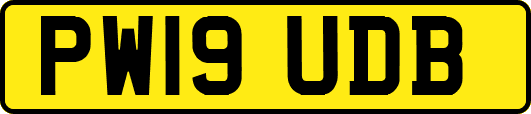 PW19 UDB